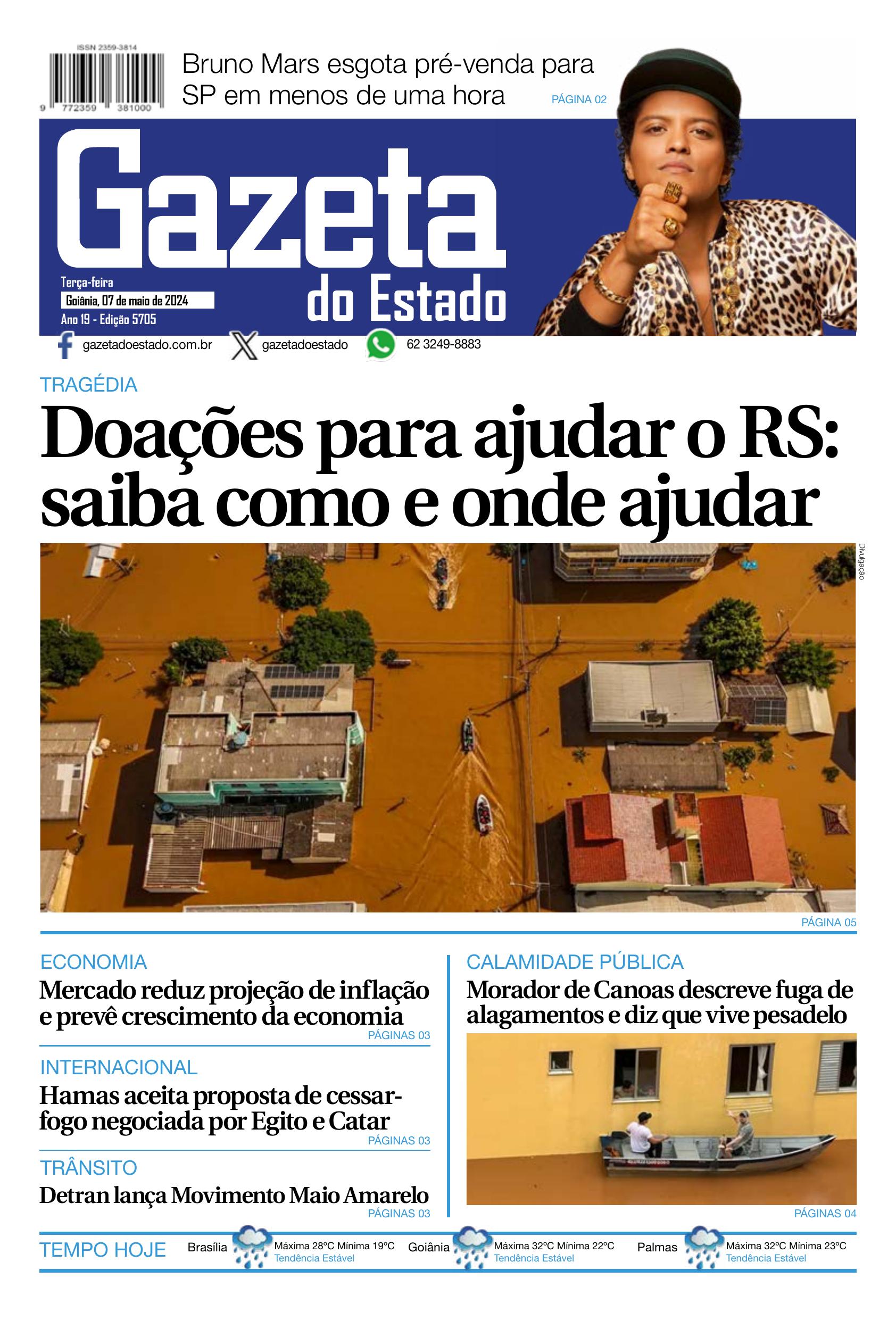 ISSN 2359-3814

9 772359 381000

Bruno Mars esgota pré-venda para SP em menos de uma hora

PÁGINA 02

Gazeta do Estado

Terça-feira
Goiânia, 07 de maio de 2024
Ano 19 - Edição 5705

gazetadoestado.com.br gazetadoestado 62 3249-8883

TRAGÉDIA

Doações para ajudar o RS: saiba como e onde ajudar

Divulgação

PÁGINA 05

ECONOMIA

Mercado reduz projeção de inflação e prevê crescimento da economia

PÁGINAS 03

INTERNACIONAL

Hamas aceita proposta de cessar-fogo negociada por Egito e Catar

PÁGINAS 03

TRÂNSITO

Detran lança Movimento Maio Amarelo

PÁGINAS 03

CALAMIDADE PÚBLICA

Morador de Canoas descreve fuga de alagamentos e diz que vive pesadelo

PÁGINAS 04

TEMPO HOJE

Brasília Máxima 28ºC Mínima 19ºC Tendência Estável

Goiânia Máxima 32ºC Mínima 22ºC Tendência Estável

Palmas Máxima 32ºC Mínima 23ºC Tendência Estável